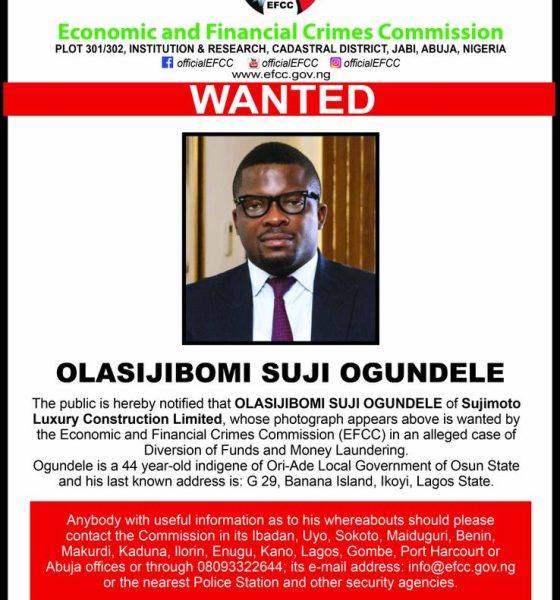 EFCC

Economic and Financial Crimes Commission

PLOT 301/302, INSTITUTION & RESEARCH, CADASTRAL DISTRICT, JABI, ABUJA, NIGERIA

officialEFCC officialEFCC officialEFCC

www.efcc.gov.ng

WANTED

OLASIJIBOMI SUJI OGUNDELE

The public is hereby notified that OLASIJIBOMI SUJI OGUNDELE of Sujimoto Luxury Construction Limited, whose photograph appears above is wanted by the Economic and Financial Crimes Commission (EFCC) in an alleged case of Diversion of Funds and Money Laundering.
Ogundele is a 44 year-old indigene of Ori-Ade Local Government of Osun State and his last known address is: G 29, Banana Island, Ikoyi, Lagos State.

Anybody with useful information as to his whereabouts should please contact the Commission in its Ibadan, Uyo, Sokoto, Maiduguri, Benin, Makurdi, Kaduna, Ilorin, Enugu, Kano, Lagos, Gombe, Port Harcourt or Abuja offices or through 08093322644; its e-mail address: info@efcc.gov.ng or the nearest Police Station and other security agencies.